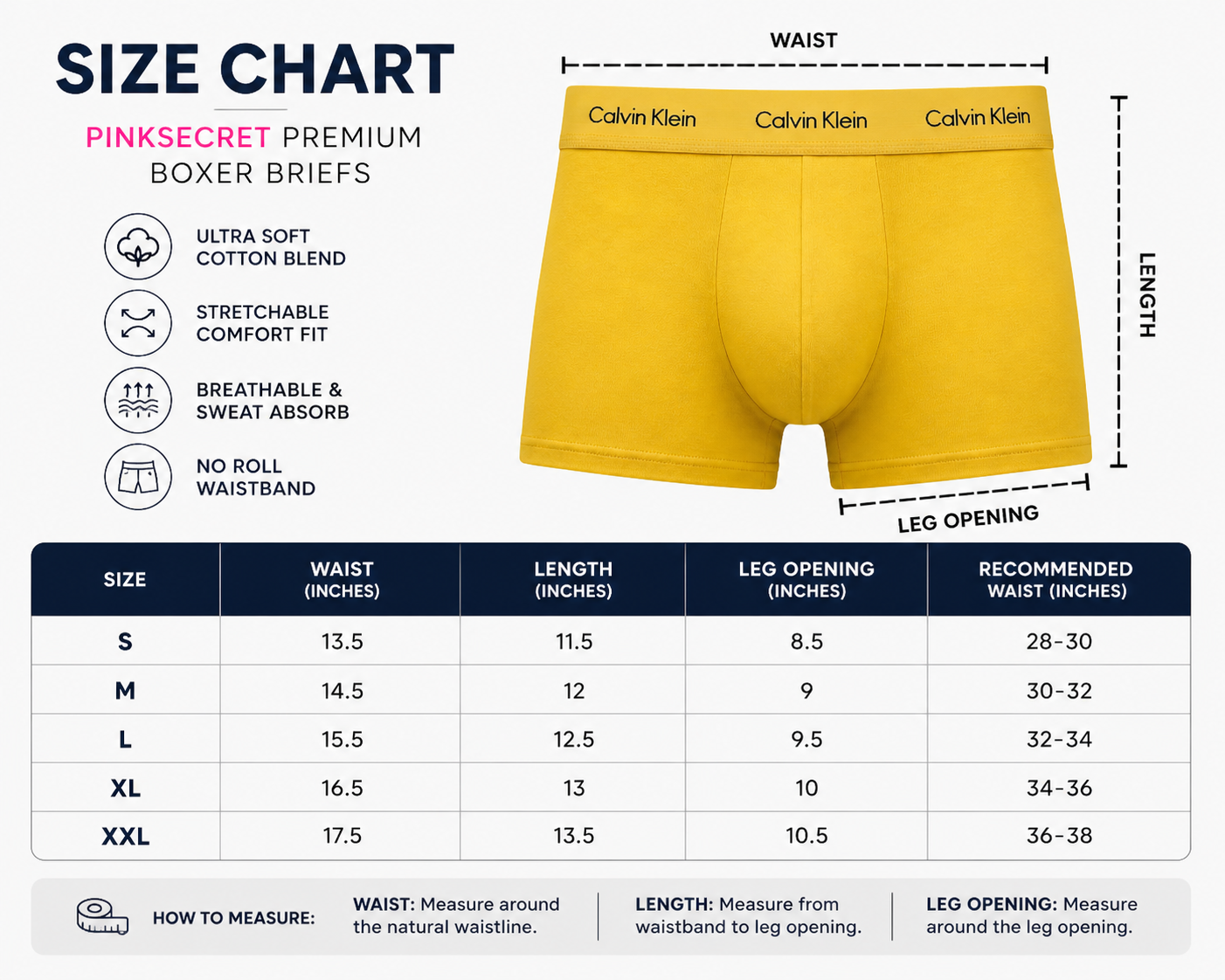 SIZE CHART

PINKSECRET PREMIUM BOXER BRIEFS

ULTRA SOFT COTTON BLEND

STRETCHABLE COMFORT FIT

BREATHABLE & SWEAT ABSORB

NO ROLL WAISTBAND

WAIST

Calvin Klein Calvin Klein Calvin Klein

LENGTH

LEG OPENING

| SIZE | WAIST (INCHES) | LENGTH (INCHES) | LEG OPENING (INCHES) | RECOMMENDED WAIST (INCHES) |
|---|---|---|---|---|
| S | 13.5 | 11.5 | 8.5 | 28-30 |
| M | 14.5 | 12 | 9 | 30-32 |
| L | 15.5 | 12.5 | 9.5 | 32-34 |
| XL | 16.5 | 13 | 10 | 34-36 |
| XXL | 17.5 | 13.5 | 10.5 | 36-38 |

HOW TO MEASURE: WAIST: Measure around the natural waistline. LENGTH: Measure from waistband to leg opening. LEG OPENING: Measure around the leg opening.